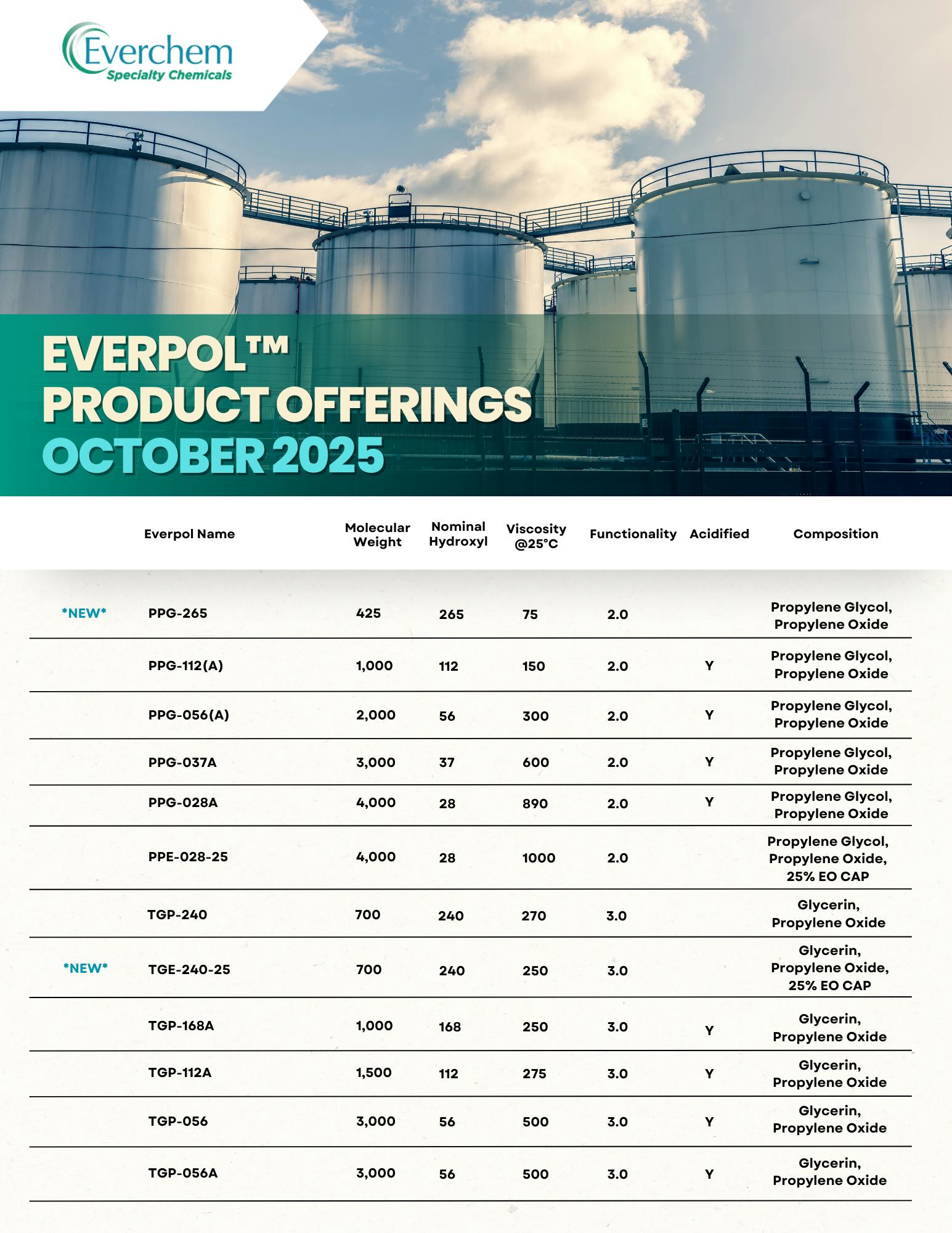 Everchem
Specialty Chemicals

EVERPOL™
PRODUCT OFFERINGS
OCTOBER 2025

| | Everpol Name | Molecular Weight | Nominal Hydroxyl | Viscosity @25°C | Functionality | Acidified | Composition |
|---|---|---|---|---|---|---|---|
| \*NEW\* | PPG-265 | 425 | 265 | 75 | 2.0 | | Propylene Glycol, Propylene Oxide |
| | PPG-112(A) | 1,000 | 112 | 150 | 2.0 | Y | Propylene Glycol, Propylene Oxide |
| | PPG-056(A) | 2,000 | 56 | 300 | 2.0 | Y | Propylene Glycol, Propylene Oxide |
| | PPG-037A | 3,000 | 37 | 600 | 2.0 | Y | Propylene Glycol, Propylene Oxide |
| | PPG-028A | 4,000 | 28 | 890 | 2.0 | Y | Propylene Glycol, Propylene Oxide |
| | PPE-028-25 | 4,000 | 28 | 1000 | 2.0 | | Propylene Glycol, Propylene Oxide, 25% EO CAP |
| | TGP-240 | 700 | 240 | 270 | 3.0 | | Glycerin, Propylene Oxide |
| \*NEW\* | TGE-240-25 | 700 | 240 | 250 | 3.0 | | Glycerin, Propylene Oxide, 25% EO CAP |
| | TGP-168A | 1,000 | 168 | 250 | 3.0 | Y | Glycerin, Propylene Oxide |
| | TGP-112A | 1,500 | 112 | 275 | 3.0 | Y | Glycerin, Propylene Oxide |
| | TGP-056 | 3,000 | 56 | 500 | 3.0 | Y | Glycerin, Propylene Oxide |
| | TGP-056A | 3,000 | 56 | 500 | 3.0 | Y | Glycerin, Propylene Oxide |